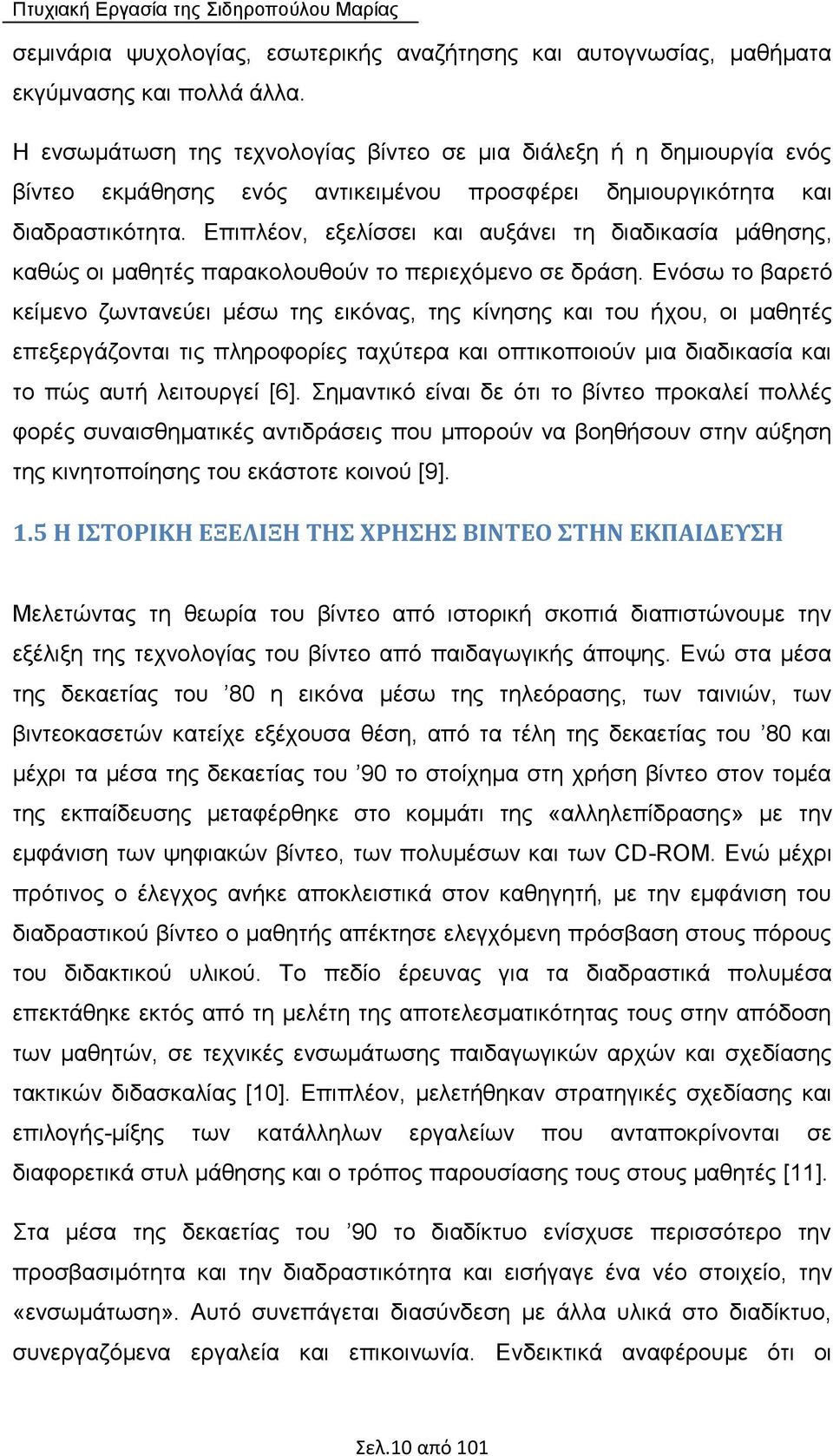 Πτυχιακή Εργασία της Σιδηροπούλου Μαρίας

σεμινάρια ψυχολογίας, εσωτερικής αναζήτησης και αυτογνωσίας, μαθήματα εκγύμνασης και πολλά άλλα.

Η ενσωμάτωση της τεχνολογίας βίντεο σε μια διάλεξη ή η δημιουργία ενός βίντεο εκμάθησης ενός αντικειμένου προσφέρει δημιουργικότητα και διαδραστικότητα. Επιπλέον, εξελίσσει και αυξάνει τη διαδικασία μάθησης, καθώς οι μαθητές παρακολουθούν το περιεχόμενο σε δράση. Ενόσω το βαρετό κείμενο ζωντανεύει μέσω της εικόνας, της κίνησης και του ήχου, οι μαθητές επεξεργάζονται τις πληροφορίες ταχύτερα και οπτικοποιούν μια διαδικασία και το πώς αυτή λειτουργεί [6]. Σημαντικό είναι δε ότι το βίντεο προκαλεί πολλές φορές συναισθηματικές αντιδράσεις που μπορούν να βοηθήσουν στην αύξηση της κινητοποίησης του εκάστοτε κοινού [9].

1.5 Η ΙΣΤΟΡΙΚΗ ΕΞΕΛΙΞΗ ΤΗΣ ΧΡΗΣΗΣ ΒΙΝΤΕΟ ΣΤΗΝ ΕΚΠΑΙΔΕΥΣΗ

Μελετώντας τη θεωρία του βίντεο από ιστορική σκοπιά διαπιστώνουμε την εξέλιξη της τεχνολογίας του βίντεο από παιδαγωγικής άποψης. Ενώ στα μέσα της δεκαετίας του ’80 η εικόνα μέσω της τηλεόρασης, των ταινιών, των βιντεοκασετών κατείχε εξέχουσα θέση, από τα τέλη της δεκαετίας του ’80 και μέχρι τα μέσα της δεκαετίας του ’90 το στοίχημα στη χρήση βίντεο στον τομέα της εκπαίδευσης μεταφέρθηκε στο κομμάτι της «αλληλεπίδρασης» με την εμφάνιση των ψηφιακών βίντεο, των πολυμέσων και των CD-ROM. Ενώ μέχρι πρότινος ο έλεγχος ανήκε αποκλειστικά στον καθηγητή, με την εμφάνιση του διαδραστικού βίντεο ο μαθητής απέκτησε ελεγχόμενη πρόσβαση στους πόρους του διδακτικού υλικού. Το πεδίο έρευνας για τα διαδραστικά πολυμέσα επεκτάθηκε εκτός από τη μελέτη της αποτελεσματικότητας τους στην απόδοση των μαθητών, σε τεχνικές ενσωμάτωσης παιδαγωγικών αρχών και σχεδίασης τακτικών διδασκαλίας [10]. Επιπλέον, μελετήθηκαν στρατηγικές σχεδίασης και επιλογής-μίξης των κατάλληλων εργαλείων που ανταποκρίνονται σε διαφορετικά στυλ μάθησης και ο τρόπος παρουσίασης τους στους μαθητές [11].

Στα μέσα της δεκαετίας του ’90 το διαδίκτυο ενίσχυσε περισσότερο την προσβασιμότητα και την διαδραστικότητα και εισήγαγε ένα νέο στοιχείο, την «ενσωμάτωση». Αυτό συνεπάγεται διασύνδεση με άλλα υλικά στο διαδίκτυο, συνεργαζόμενα εργαλεία και επικοινωνία. Ενδεικτικά αναφέρουμε ότι οι

Σελ.10 από 101